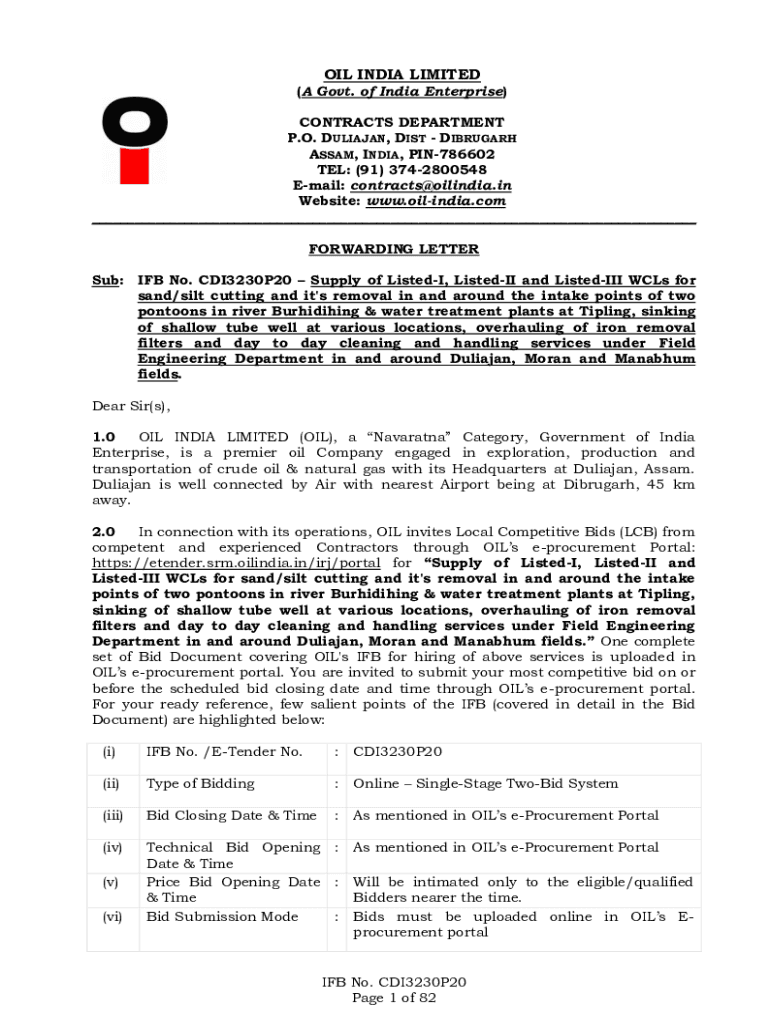 OIL INDIA LIMITED
(A Govt. of India Enterprise)

CONTRACTS DEPARTMENT
P.O. DULIAJAN, DIST - DIBRUGARH
ASSAM, INDIA, PIN-786602
TEL: (91) 374-2800548
E-mail: contracts@oilindia.in
Website: www.oil-india.com

FORWARDING LETTER

Sub: IFB No. CDI3230P20 – Supply of Listed-I, Listed-II and Listed-III WCLs for sand/silt cutting and it's removal in and around the intake points of two pontoons in river Burhidihing & water treatment plants at Tipling, sinking of shallow tube well at various locations, overhauling of iron removal filters and day to day cleaning and handling services under Field Engineering Department in and around Duliajan, Moran and Manabhum fields.

Dear Sir(s),

1.0 OIL INDIA LIMITED (OIL), a "Navaratna" Category, Government of India Enterprise, is a premier oil Company engaged in exploration, production and transportation of crude oil & natural gas with its Headquarters at Duliajan, Assam. Duliajan is well connected by Air with nearest Airport being at Dibrugarh, 45 km away.

2.0 In connection with its operations, OIL invites Local Competitive Bids (LCB) from competent and experienced Contractors through OIL's e-procurement Portal: https://etender.srm.oilindia.in/irj/portal for "Supply of Listed-I, Listed-II and Listed-III WCLs for sand/silt cutting and it's removal in and around the intake points of two pontoons in river Burhidihing & water treatment plants at Tipling, sinking of shallow tube well at various locations, overhauling of iron removal filters and day to day cleaning and handling services under Field Engineering Department in and around Duliajan, Moran and Manabhum fields." One complete set of Bid Document covering OIL's IFB for hiring of above services is uploaded in OIL's e-procurement portal. You are invited to submit your most competitive bid on or before the scheduled bid closing date and time through OIL's e-procurement portal. For your ready reference, few salient points of the IFB (covered in detail in the Bid Document) are highlighted below:

| (i) | IFB No. /E-Tender No. | : | CDI3230P20 |
|---|---|---|---|
| (ii) | Type of Bidding | : | Online – Single-Stage Two-Bid System |
| (iii) | Bid Closing Date & Time | : | As mentioned in OIL's e-Procurement Portal |
| (iv) | Technical Bid Opening Date & Time | : | As mentioned in OIL's e-Procurement Portal |
| (v) | Price Bid Opening Date & Time | : | Will be intimated only to the eligible/qualified Bidders nearer the time. |
| (vi) | Bid Submission Mode | : | Bids must be uploaded online in OIL's E-procurement portal |

IFB No. CDI3230P20
Page 1 of 82